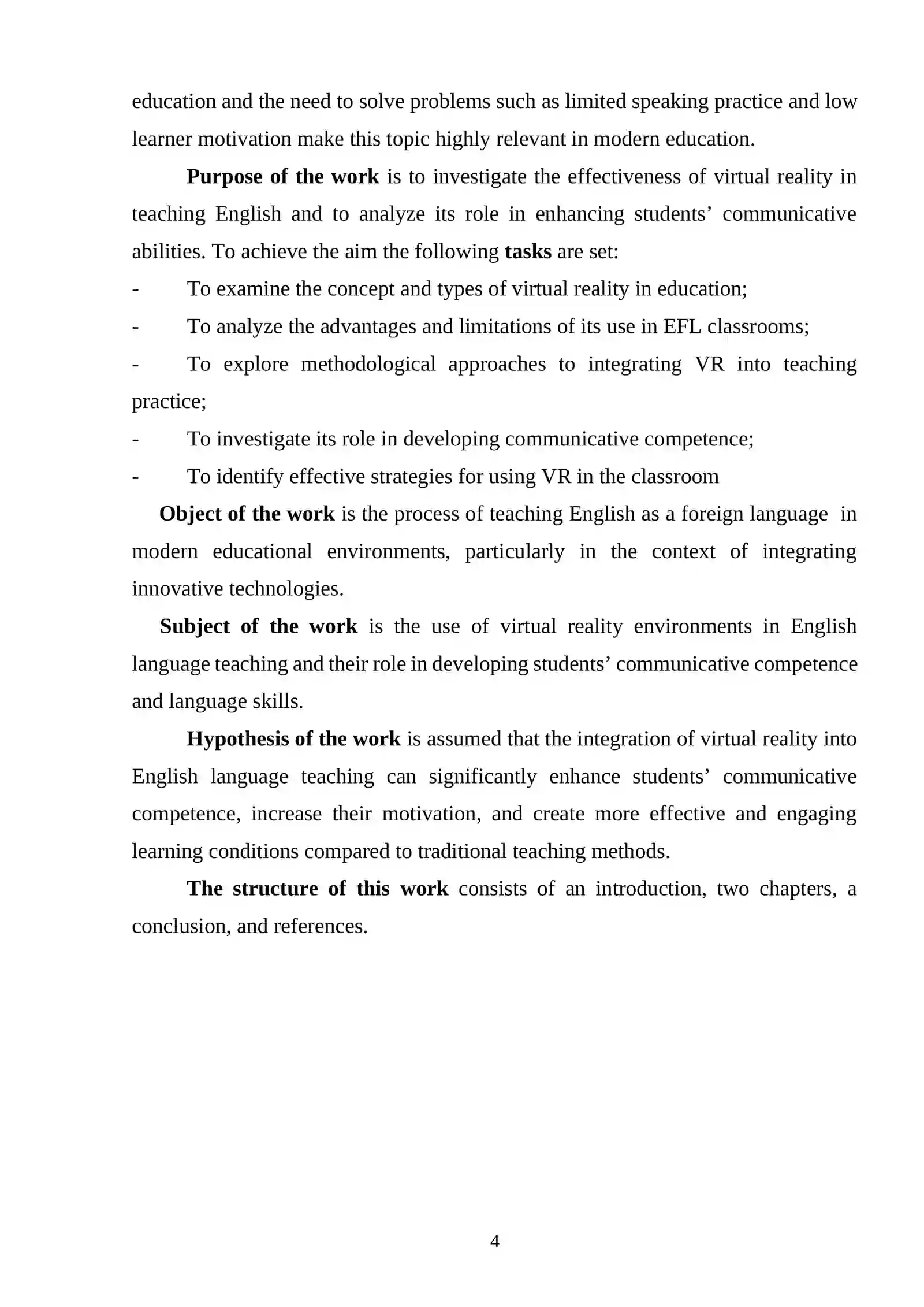 education and the need to solve problems such as limited speaking practice and low learner motivation make this topic highly relevant in modern education.

Purpose of the work is to investigate the effectiveness of virtual reality in teaching English and to analyze its role in enhancing students' communicative abilities. To achieve the aim the following tasks are set:

- To examine the concept and types of virtual reality in education;
- To analyze the advantages and limitations of its use in EFL classrooms;
- To explore methodological approaches to integrating VR into teaching practice;
- To investigate its role in developing communicative competence;
- To identify effective strategies for using VR in the classroom

Object of the work is the process of teaching English as a foreign language in modern educational environments, particularly in the context of integrating innovative technologies.

Subject of the work is the use of virtual reality environments in English language teaching and their role in developing students' communicative competence and language skills.

Hypothesis of the work is assumed that the integration of virtual reality into English language teaching can significantly enhance students' communicative competence, increase their motivation, and create more effective and engaging learning conditions compared to traditional teaching methods.

The structure of this work consists of an introduction, two chapters, a conclusion, and references.

4